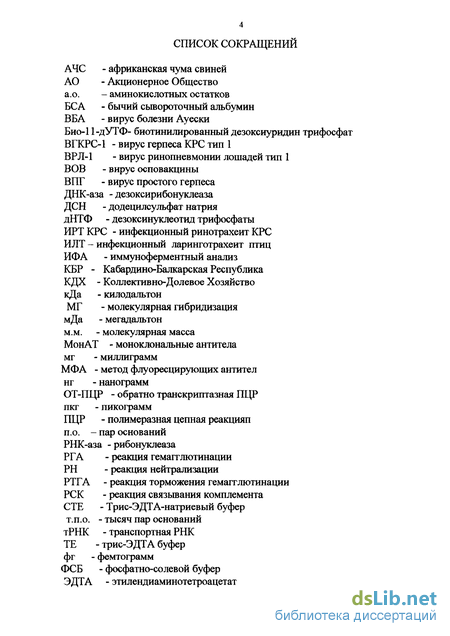 4

СПИСОК СОКРАЩЕНИЙ

АЧС - африканская чума свиней
АО - Акционерное Общество
а.о. – аминокислотных остатков
БСА - бычий сывороточный альбумин
ВБА - вирус болезни Ауески
Био-11-дУТФ- биотинилированный дезоксиуридин трифосфат
ВГКРС-1 - вирус герпеса КРС тип 1
ВРЛ-1 - вирус ринопневмонии лошадей тип 1
ВОВ - вирус осповакцины
ВПГ - вирус простого герпеса
ДНК-аза - дезоксирибонуклеаза
ДСН - додецилсульфат натрия
дНТФ - дезоксинуклеотид трифосфаты
ИРТ КРС - инфекционный ринотрахеит КРС
ИЛТ – инфекционный ларинготрахеит птиц
ИФА - иммуноферментный анализ
КБР - Кабардино-Балкарская Республика
КДХ - Коллективно-Долевое Хозяйство
кДа - килодальтон
МГ - молекулярная гибридизация
мДа - мегадальтон
м.м. - молекулярная масса
МонАТ - моноклональные антитела
мг - миллиграмм
МФА - метод флуоресцирующих антител
нг - нанограмм
ОТ-ПЦР - обратно транскриптазная ПЦР
пкг - пикограмм
ПЦР - полимеразная цепная реакцияп
п.о. – пар оснований
РНК-аза - рибонуклеаза
РГА - реакция гемагглютинации
РН - реакция нейтрализации
РТГА - реакция торможения гемагглютинации
РСК - реакция связывания комплемента
СТЕ - Трис-ЭДТА-натриевый буфер
т.п.о. - тысяч пар оснований
тРНК - транспортная РНК
ТЕ - трис-ЭДТА буфер
фг - фемтограмм
ФСБ - фосфатно-солевой буфер
ЭДТА - этилендиаминотетроацетат

dsLib.net
библиотека диссертаций